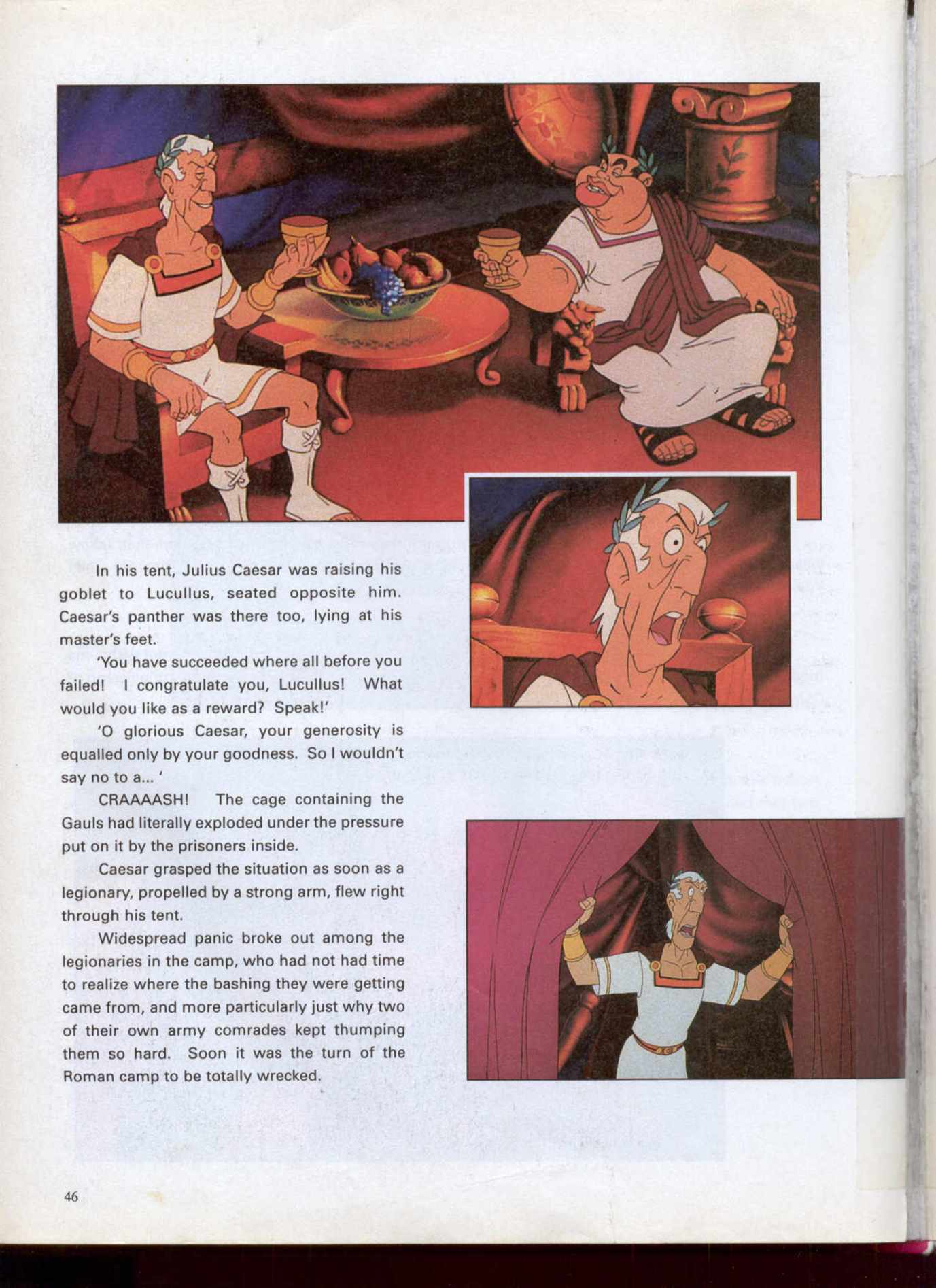 In his tent, Julius Caesar was raising his goblet to Lucullus, seated opposite him. Caesar's panther was there too, lying at his master's feet.

'You have succeeded where all before you failed! I congratulate you, Lucullus! What would you like as a reward? Speak!'

'O glorious Caesar, your generosity is equalled only by your goodness. So I wouldn't say no to a... '

CRAAAASH! The cage containing the Gauls had literally exploded under the pressure put on it by the prisoners inside.

Caesar grasped the situation as soon as a legionary, propelled by a strong arm, flew right through his tent.

Widespread panic broke out among the legionaries in the camp, who had not had time to realize where the bashing they were getting came from, and more particularly just why two of their own army comrades kept thumping them so hard. Soon it was the turn of the Roman camp to be totally wrecked.

46